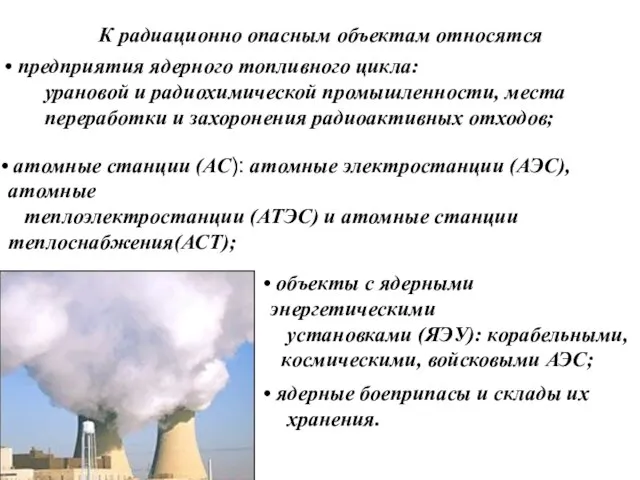 К радиационно опасным объектам относятся

• предприятия ядерного топливного цикла: урановой и радиохимической промышленности, места переработки и захоронения радиоактивных отходов;

• атомные станции (АС): атомные электростанции (АЭС), атомные теплоэлектростанции (АТЭС) и атомные станции теплоснабжения(АСТ);

• объекты с ядерными энергетическими установками (ЯЭУ): корабельными, космическими, войсковыми АЭС;

• ядерные боеприпасы и склады их хранения.